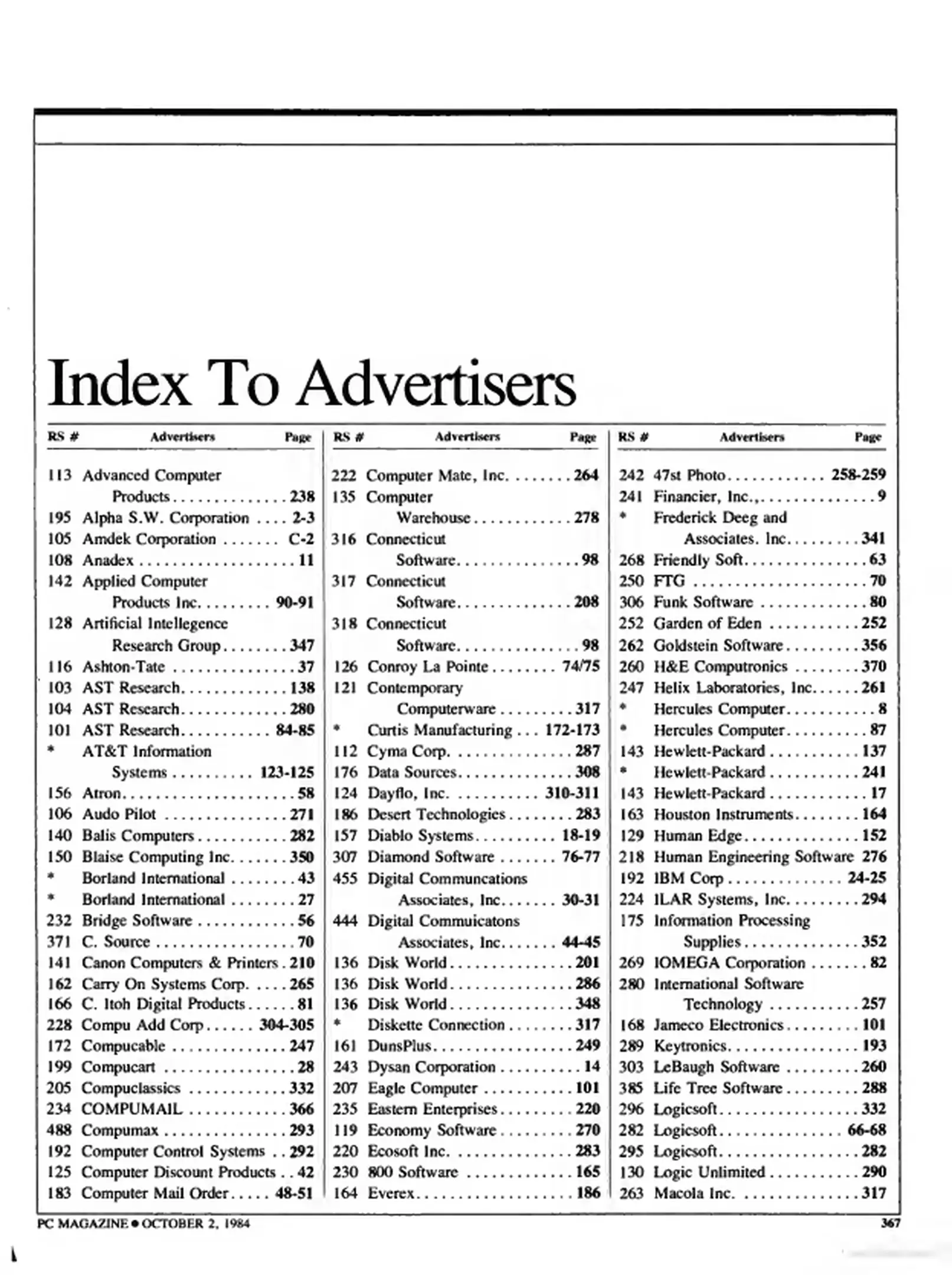 Index To Advertisers

| RS # | Advertisers | Page |
|---|---|---|
| 113 | Advanced Computer Products | 238 |
| 195 | Alpha S.W. Corporation | 2-3 |
| 105 | Amdek Corporation | C-2 |
| 108 | Anadex | 11 |
| 142 | Applied Computer Products Inc. | 90-91 |
| 128 | Artificial Intellegence Research Group | 347 |
| 116 | Ashton-Tate | 37 |
| 103 | AST Research | 138 |
| 104 | AST Research | 280 |
| 101 | AST Research | 84-85 |
| * | AT&T Information Systems | 123-125 |
| 156 | Atron | 58 |
| 106 | Audo Pilot | 271 |
| 140 | Balis Computers | 282 |
| 150 | Blaise Computing Inc. | 350 |
| * | Borland International | 43 |
| * | Borland International | 27 |
| 232 | Bridge Software | 56 |
| 371 | C. Source | 70 |
| 141 | Canon Computers & Printers | 210 |
| 162 | Carry On Systems Corp. | 265 |
| 166 | C. Itoh Digital Products | 81 |
| 228 | Compu Add Corp | 304-305 |
| 172 | Compucable | 247 |
| 199 | Compucart | 28 |
| 205 | Compuclassics | 332 |
| 234 | COMPUMAIL | 366 |
| 488 | Compumax | 293 |
| 192 | Computer Control Systems | 292 |
| 125 | Computer Discount Products | 42 |
| 183 | Computer Mail Order | 48-51 |

| RS # | Advertisers | Page |
|---|---|---|
| 222 | Computer Mate, Inc. | 264 |
| 135 | Computer Warehouse | 278 |
| 316 | Connecticut Software | 98 |
| 317 | Connecticut Software | 208 |
| 318 | Connecticut Software | 98 |
| 126 | Conroy La Pointe | 74/75 |
| 121 | Contemporary Computerware | 317 |
| * | Curtis Manufacturing | 172-173 |
| 112 | Cyma Corp. | 287 |
| 176 | Data Sources | 308 |
| 124 | Dayflo, Inc. | 310-311 |
| 186 | Desert Technologies | 283 |
| 157 | Diablo Systems | 18-19 |
| 307 | Diamond Software | 76-77 |
| 455 | Digital Communcations Associates, Inc. | 30-31 |
| 444 | Digital Commuicatons Associates, Inc. | 44-45 |
| 136 | Disk World | 201 |
| 136 | Disk World | 286 |
| 136 | Disk World | 348 |
| * | Diskette Connection | 317 |
| 161 | DunsPlus | 249 |
| 243 | Dysan Corporation | 14 |
| 207 | Eagle Computer | 101 |
| 235 | Eastern Enterprises | 220 |
| 119 | Economy Software | 270 |
| 220 | Ecosoft Inc. | 283 |
| 230 | 800 Software | 165 |
| 164 | Everex | 186 |

| RS # | Advertisers | Page |
|---|---|---|
| 242 | 47st Photo | 258-259 |
| 241 | Financier, Inc., | 9 |
| * | Frederick Deeg and Associates. Inc. | 341 |
| 268 | Friendly Soft | 63 |
| 250 | FTG | 70 |
| 306 | Funk Software | 80 |
| 252 | Garden of Eden | 252 |
| 262 | Goldstein Software | 356 |
| 260 | H&E Computronics | 370 |
| 247 | Helix Laboratories, Inc. | 261 |
| * | Hercules Computer | 8 |
| * | Hercules Computer | 87 |
| 143 | Hewlett-Packard | 137 |
| * | Hewlett-Packard | 241 |
| 143 | Hewlett-Packard | 17 |
| 163 | Houston Instruments | 164 |
| 129 | Human Edge | 152 |
| 218 | Human Engineering Software | 276 |
| 192 | IBM Corp | 24-25 |
| 224 | ILAR Systems, Inc. | 294 |
| 175 | Information Processing Supplies | 352 |
| 269 | IOMEGA Corporation | 82 |
| 280 | International Software Technology | 257 |
| 168 | Jameco Electronics | 101 |
| 289 | Keytronics | 193 |
| 303 | LeBaugh Software | 260 |
| 385 | Life Tree Software | 288 |
| 296 | Logicsoft | 332 |
| 282 | Logicsoft | 66-68 |
| 295 | Logicsoft | 282 |
| 130 | Logic Unlimited | 290 |
| 263 | Macola Inc. | 317 |

PC MAGAZINE • OCTOBER 2, 1984 367